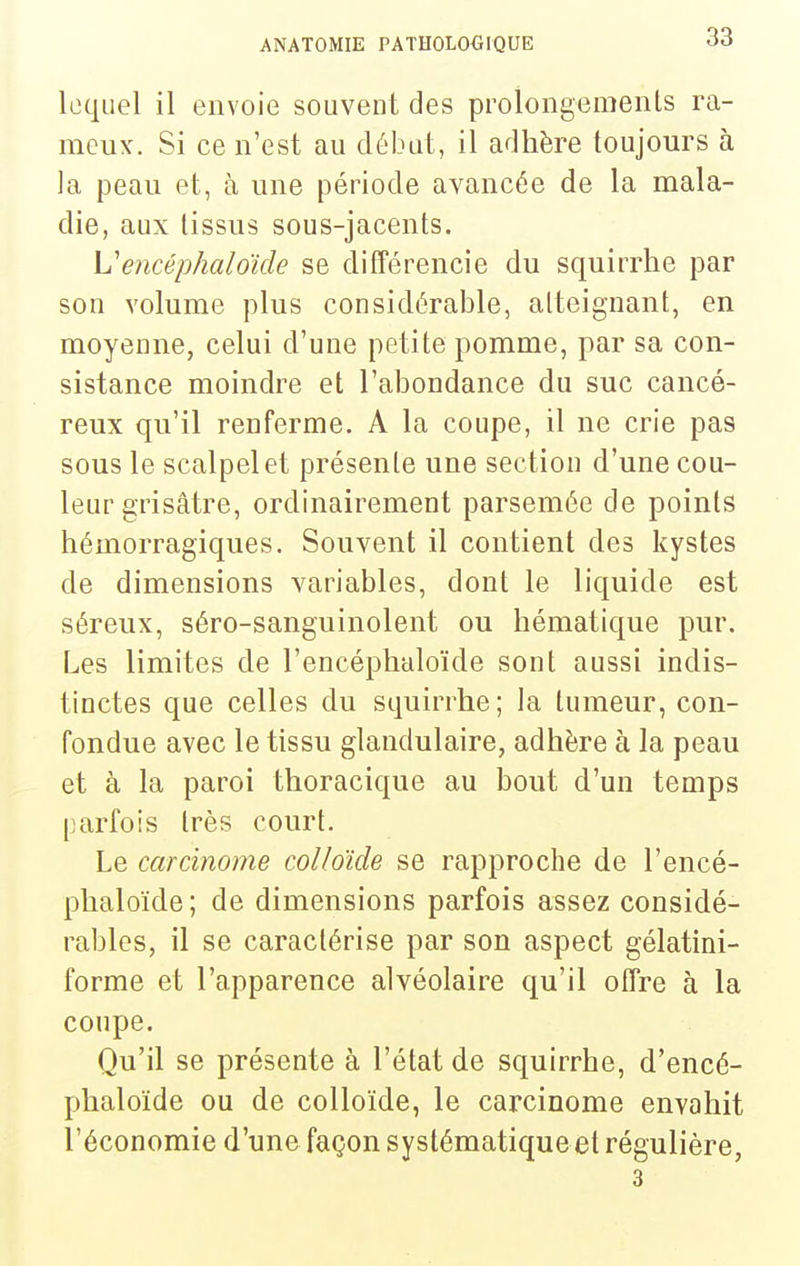 ANATOMIE PATHOLOGIQUE 33

lequel il envoie souvent des prolongements rameux. Si ce n'est au début, il adhère toujours à la peau et, à une période avancée de la maladie, aux tissus sous-jacents.

L'encéphaloïde se différencie du squirrhe par son volume plus considérable, atteignant, en moyenne, celui d'une petite pomme, par sa consistance moindre et l'abondance du suc cancéreux qu'il renferme. A la coupe, il ne crie pas sous le scalpel et présente une section d'une couleur grisâtre, ordinairement parsemée de points hémorragiques. Souvent il contient des kystes de dimensions variables, dont le liquide est séreux, séro-sanguinolent ou hématique pur. Les limites de l'encéphaloïde sont aussi indistinctes que celles du squirrhe; la tumeur, confondue avec le tissu glandulaire, adhère à la peau et à la paroi thoracique au bout d'un temps parfois très court.

Le carcinome colloïde se rapproche de l'encéphaloïde; de dimensions parfois assez considérables, il se caractérise par son aspect gélatiniforme et l'apparence alvéolaire qu'il offre à la coupe.

Qu'il se présente à l'état de squirrhe, d'encéphaloïde ou de colloïde, le carcinome envahit l'économie d'une façon systématique et régulière,
3